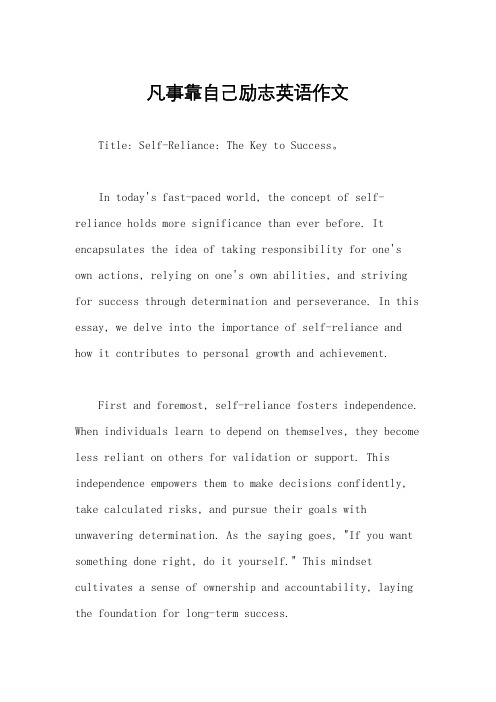 凡事靠自己励志英语作文

Title: Self-Reliance: The Key to Success。

In today's fast-paced world, the concept of self-reliance holds more significance than ever before. It encapsulates the idea of taking responsibility for one's own actions, relying on one's own abilities, and striving for success through determination and perseverance. In this essay, we delve into the importance of self-reliance and how it contributes to personal growth and achievement.

First and foremost, self-reliance fosters independence. When individuals learn to depend on themselves, they become less reliant on others for validation or support. This independence empowers them to make decisions confidently, take calculated risks, and pursue their goals with unwavering determination. As the saying goes, "If you want something done right, do it yourself." This mindset cultivates a sense of ownership and accountability, laying the foundation for long-term success.